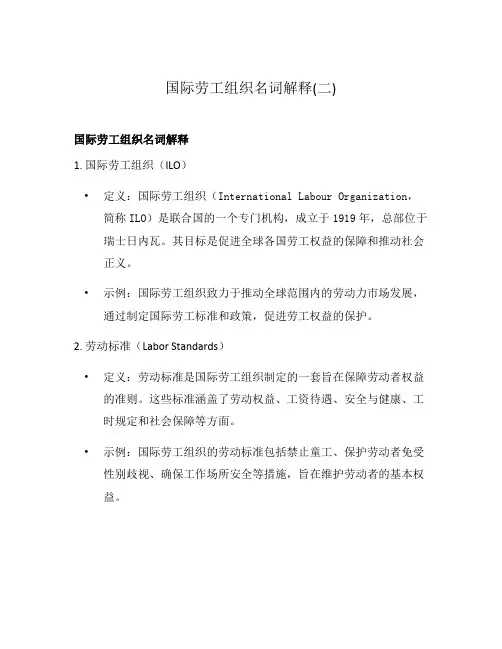 国际劳工组织名词解释(二)

国际劳工组织名词解释

1. 国际劳工组织（ILO）

• 定义：国际劳工组织（International Labour Organization，简称 ILO）是联合国的一个专门机构，成立于 1919 年，总部位于瑞士日内瓦。其目标是促进全球各国劳工权益的保障和推动社会正义。

• 示例：国际劳工组织致力于推动全球范围内的劳动力市场发展，通过制定国际劳工标准和政策，促进劳工权益的保护。

2. 劳动标准（Labor Standards）

• 定义：劳动标准是国际劳工组织制定的一套旨在保障劳动者权益的准则。这些标准涵盖了劳动权益、工资待遇、安全与健康、工时规定和社会保障等方面。

• 示例：国际劳工组织的劳动标准包括禁止童工、保护劳动者免受性别歧视、确保工作场所安全等措施，旨在维护劳动者的基本权益。